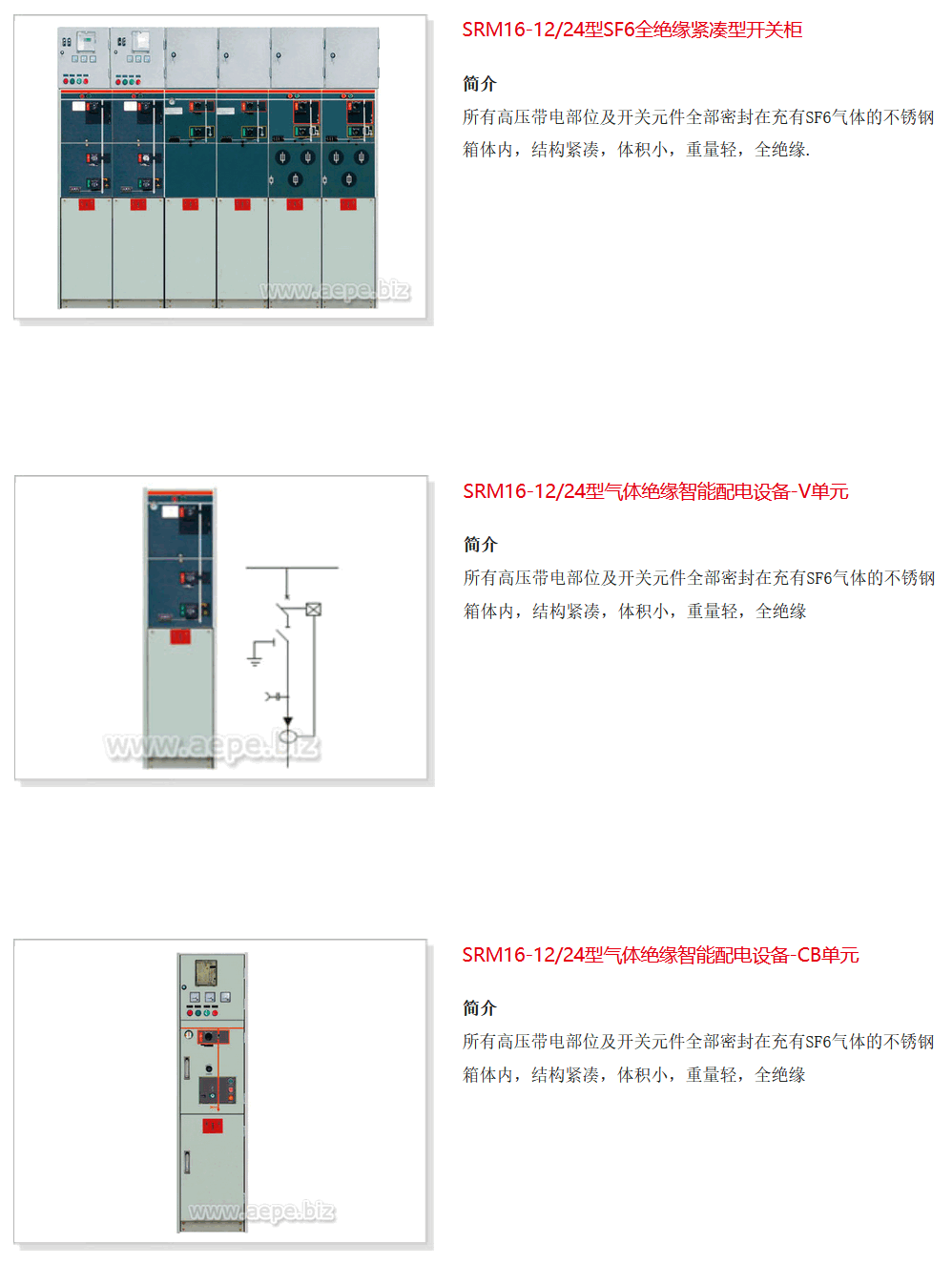 www.aepe.biz

SRM16-12/24型SF6全绝缘紧凑型开关柜

简介

所有高压带电部位及开关元件全部密封在充有SF6气体的不锈钢箱体内，结构紧凑，体积小，重量轻，全绝缘.

www.aepe.biz

SRM16-12/24型气体绝缘智能配电设备-V单元

简介

所有高压带电部位及开关元件全部密封在充有SF6气体的不锈钢箱体内，结构紧凑，体积小，重量轻，全绝缘

www.aepe.biz

SRM16-12/24型气体绝缘智能配电设备-CB单元

简介

所有高压带电部位及开关元件全部密封在充有SF6气体的不锈钢箱体内，结构紧凑，体积小，重量轻，全绝缘